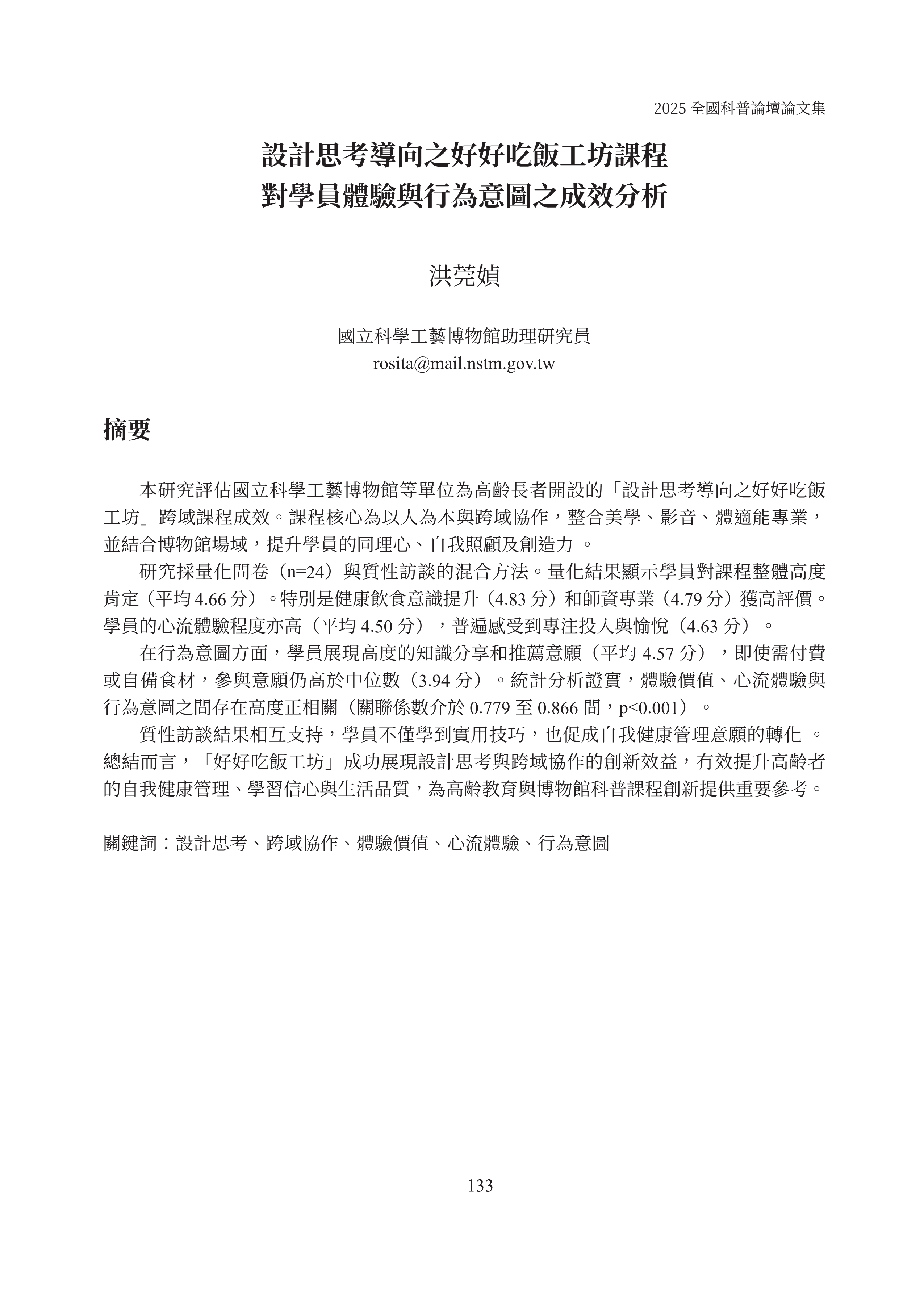 2025全國科普論壇論文集

設計思考導向之好好吃飯工坊課程
對學員體驗與行為意圖之成效分析

洪莞媜

國立科學工藝博物館助理研究員
rosita@mail.nstm.gov.tw

摘要

本研究評估國立科學工藝博物館等單位為高齡長者開設的「設計思考導向之好好吃飯工坊」跨域課程成效。課程核心為以人為本與跨域協作，整合美學、影音、體適能專業，並結合博物館場域，提升學員的同理心、自我照顧及創造力。

研究採量化問卷（n=24）與質性訪談的混合方法。量化結果顯示學員對課程整體高度肯定（平均4.66分）。特別是健康飲食意識提升（4.83分）和師資專業（4.79分）獲高評價。學員的心流體驗程度亦高（平均4.50分），普遍感受到專注投入與愉悅（4.63分）。

在行為意圖方面，學員展現高度的知識分享和推薦意願（平均4.57分），即使需付費或自備食材，參與意願仍高於中位數（3.94分）。統計分析證實，體驗價值、心流體驗與行為意圖之間存在高度正相關（關聯係數介於0.779至0.866間，p<0.001）。

質性訪談結果相互支持，學員不僅學到實用技巧，也促成自我健康管理意願的轉化。總結而言，「好好吃飯工坊」成功展現設計思考與跨域協作的創新效益，有效提升高齡者的自我健康管理、學習信心與生活品質，為高齡教育與博物館科普課程創新提供重要參考。

關鍵詞：設計思考、跨域協作、體驗價值、心流體驗、行為意圖

133